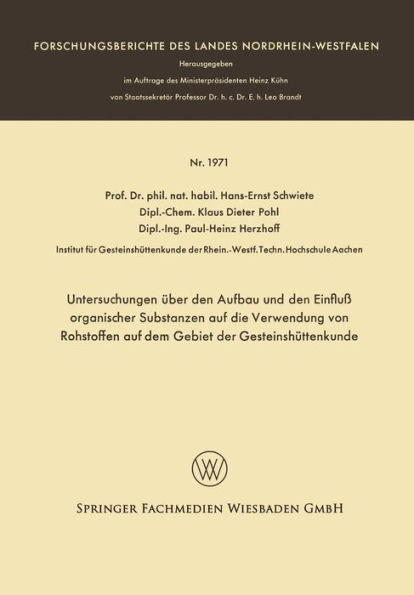 FORSCHUNGSBERICHTE DES LANDES NORDRHEIN-WESTFALEN

Herausgegeben

im Auftrage des Ministerpräsidenten Heinz Kühn

von Staatssekretär Professor Dr. h. c. Dr. E. h. Leo Brandt

Nr. 1971

Prof. Dr. phil. nat. habil. Hans-Ernst Schwiete

Dipl.-Chem. Klaus Dieter Pohl

Dipl.-Ing. Paul-Heinz Herzhoff

Institut für Gesteinshüttenkunde der Rhein.-Westf. Techn. Hochschule Aachen

Untersuchungen über den Aufbau und den Einfluß organischer Substanzen auf die Verwendung von Rohstoffen auf dem Gebiet der Gesteinshüttenkunde

W

SPRINGER FACHMEDIEN WIESBADEN GMBH